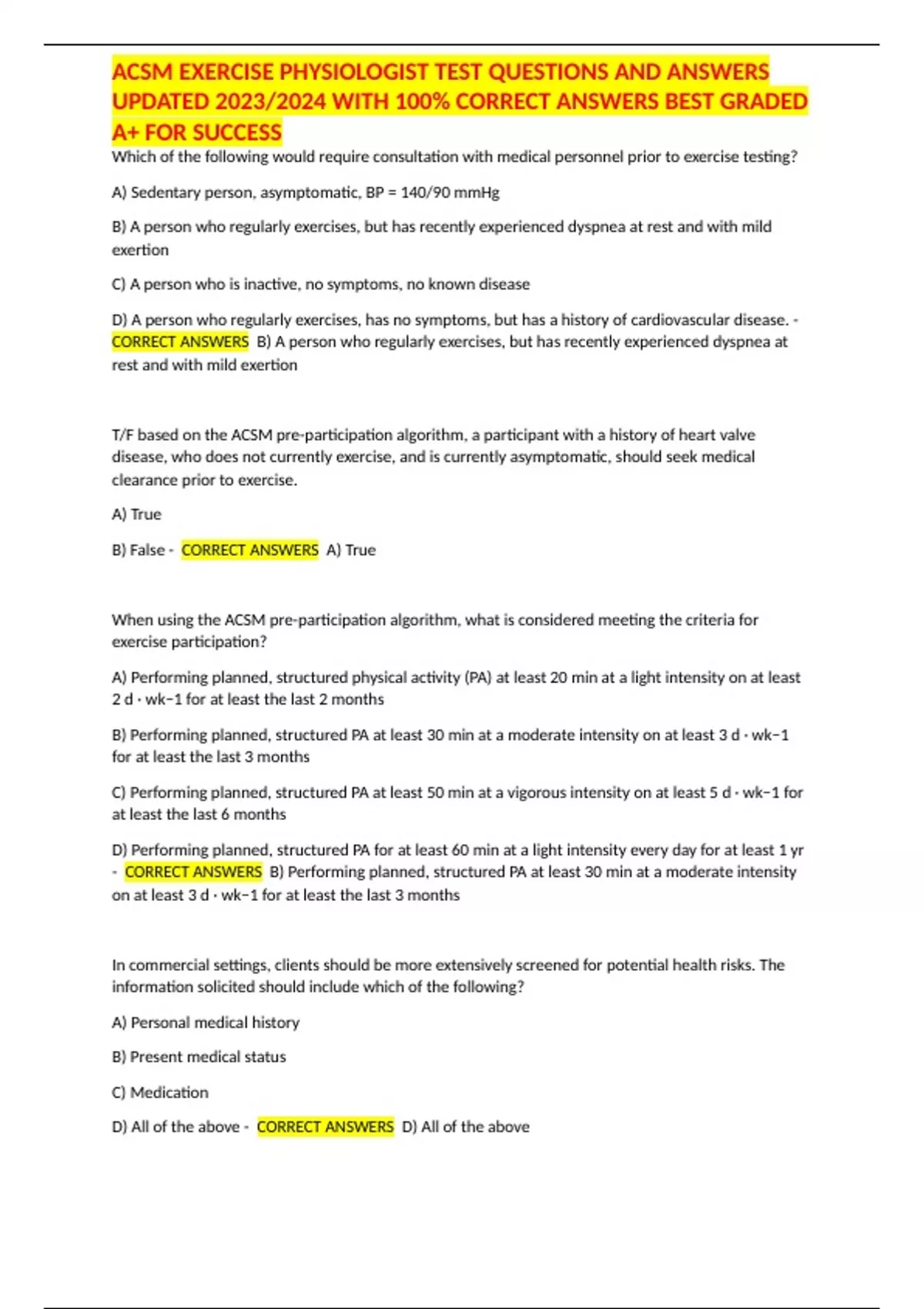 ACSM EXERCISE PHYSIOLOGIST TEST QUESTIONS AND ANSWERS UPDATED 2023/2024 WITH 100% CORRECT ANSWERS BEST GRADED A+ FOR SUCCESS

Which of the following would require consultation with medical personnel prior to exercise testing?

A) Sedentary person, asymptomatic, BP = 140/90 mmHg

B) A person who regularly exercises, but has recently experienced dyspnea at rest and with mild exertion

C) A person who is inactive, no symptoms, no known disease

D) A person who regularly exercises, has no symptoms, but has a history of cardiovascular disease. - CORRECT ANSWERS B) A person who regularly exercises, but has recently experienced dyspnea at rest and with mild exertion

T/F based on the ACSM pre-participation algorithm, a participant with a history of heart valve disease, who does not currently exercise, and is currently asymptomatic, should seek medical clearance prior to exercise.

A) True

B) False - CORRECT ANSWERS A) True

When using the ACSM pre-participation algorithm, what is considered meeting the criteria for exercise participation?

A) Performing planned, structured physical activity (PA) at least 20 min at a light intensity on at least 2 d · wk−1 for at least the last 2 months

B) Performing planned, structured PA at least 30 min at a moderate intensity on at least 3 d · wk−1 for at least the last 3 months

C) Performing planned, structured PA at least 50 min at a vigorous intensity on at least 5 d · wk−1 for at least the last 6 months

D) Performing planned, structured PA for at least 60 min at a light intensity every day for at least 1 yr - CORRECT ANSWERS B) Performing planned, structured PA at least 30 min at a moderate intensity on at least 3 d · wk−1 for at least the last 3 months

In commercial settings, clients should be more extensively screened for potential health risks. The information solicited should include which of the following?

A) Personal medical history

B) Present medical status

C) Medication

D) All of the above - CORRECT ANSWERS D) All of the above